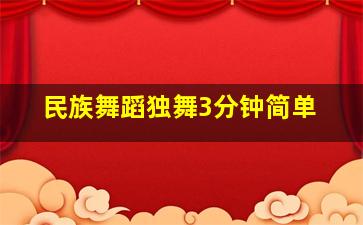 民族舞蹈独舞3分钟简单